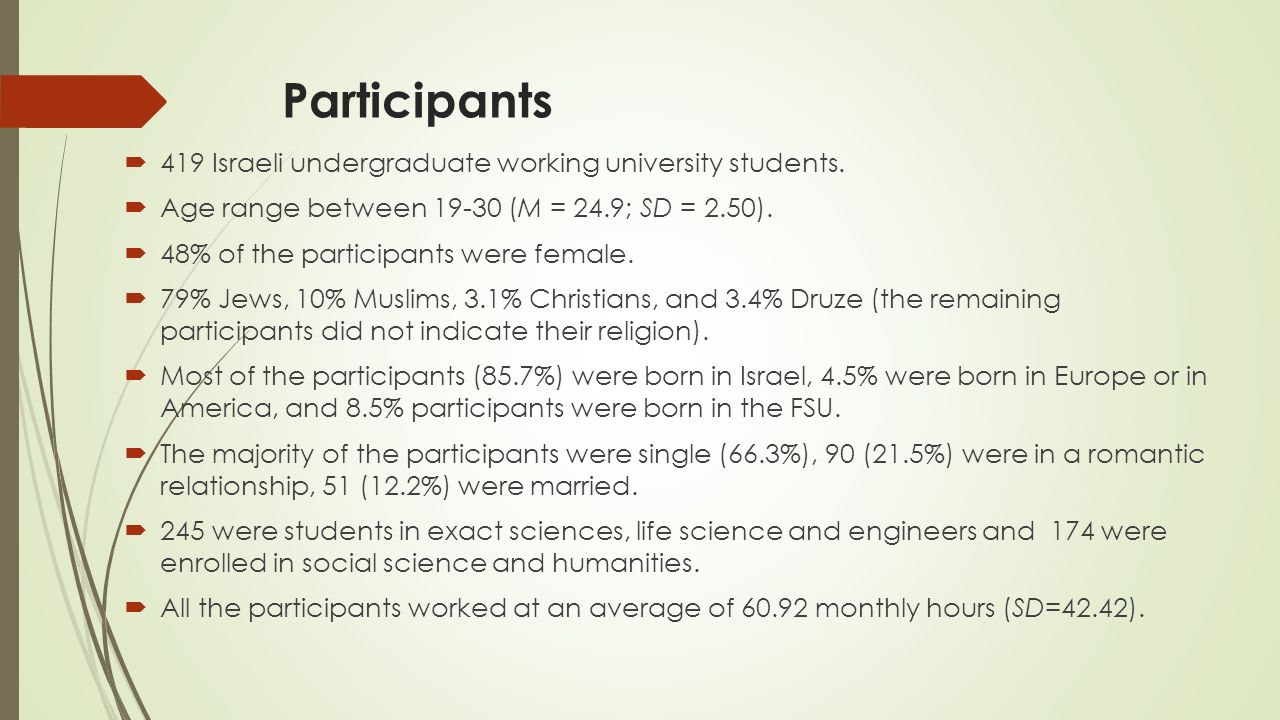 Participants

419 Israeli undergraduate working university students.

Age range between 19-30 (M = 24.9; SD = 2.50).

48% of the participants were female.

79% Jews, 10% Muslims, 3.1% Christians, and 3.4% Druze (the remaining participants did not indicate their religion).

Most of the participants (85.7%) were born in Israel, 4.5% were born in Europe or in America, and 8.5% participants were born in the FSU.

The majority of the participants were single (66.3%), 90 (21.5%) were in a romantic relationship, 51 (12.2%) were married.

245 were students in exact sciences, life science and engineers and 174 were enrolled in social science and humanities.

All the participants worked at an average of 60.92 monthly hours (SD=42.42).